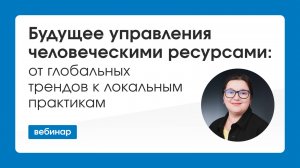 Будущее управления человеческими ресурсами: от глобальных трендов к локальным практикам

вебинар